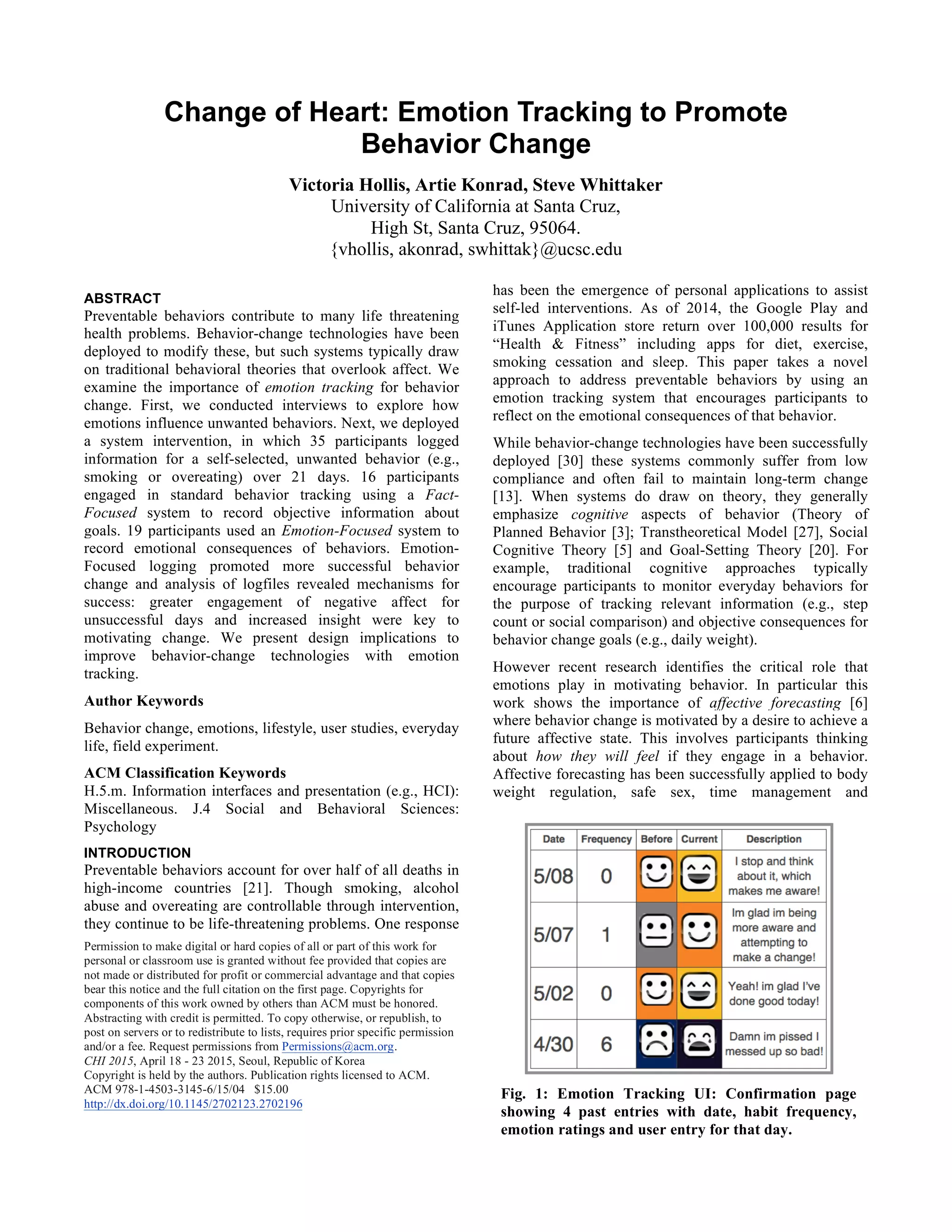 Change of Heart: Emotion Tracking to Promote Behavior Change

Victoria Hollis, Artie Konrad, Steve Whittaker
University of California at Santa Cruz,
High St, Santa Cruz, 95064.
{vhollis, akonrad, swhittak}@ucsc.edu

ABSTRACT
Preventable behaviors contribute to many life threatening health problems. Behavior-change technologies have been deployed to modify these, but such systems typically draw on traditional behavioral theories that overlook affect. We examine the importance of emotion tracking for behavior change. First, we conducted interviews to explore how emotions influence unwanted behaviors. Next, we deployed a system intervention, in which 35 participants logged information for a self-selected, unwanted behavior (e.g., smoking or overeating) over 21 days. 16 participants engaged in standard behavior tracking using a Fact-Focused system to record objective information about goals. 19 participants used an Emotion-Focused system to record emotional consequences of behaviors. Emotion-Focused logging promoted more successful behavior change and analysis of logfiles revealed mechanisms for success: greater engagement of negative affect for unsuccessful days and increased insight were key to motivating change. We present design implications to improve behavior-change technologies with emotion tracking.

Author Keywords
Behavior change, emotions, lifestyle, user studies, everyday life, field experiment.

ACM Classification Keywords
H.5.m. Information interfaces and presentation (e.g., HCI): Miscellaneous. J.4 Social and Behavioral Sciences: Psychology

INTRODUCTION
Preventable behaviors account for over half of all deaths in high-income countries [21]. Though smoking, alcohol abuse and overeating are controllable through intervention, they continue to be life-threatening problems. One response

Permission to make digital or hard copies of all or part of this work for personal or classroom use is granted without fee provided that copies are not made or distributed for profit or commercial advantage and that copies bear this notice and the full citation on the first page. Copyrights for components of this work owned by others than ACM must be honored. Abstracting with credit is permitted. To copy otherwise, or republish, to post on servers or to redistribute to lists, requires prior specific permission and/or a fee. Request permissions from Permissions@acm.org.
CHI 2015, April 18 - 23 2015, Seoul, Republic of Korea
Copyright is held by the authors. Publication rights licensed to ACM.
ACM 978-1-4503-3145-6/15/04 $15.00
http://dx.doi.org/10.1145/2702123.2702196

has been the emergence of personal applications to assist self-led interventions. As of 2014, the Google Play and iTunes Application store return over 100,000 results for “Health & Fitness” including apps for diet, exercise, smoking cessation and sleep. This paper takes a novel approach to address preventable behaviors by using an emotion tracking system that encourages participants to reflect on the emotional consequences of that behavior.

While behavior-change technologies have been successfully deployed [30] these systems commonly suffer from low compliance and often fail to maintain long-term change [13]. When systems do draw on theory, they generally emphasize cognitive aspects of behavior (Theory of Planned Behavior [3]; Transtheoretical Model [27], Social Cognitive Theory [5] and Goal-Setting Theory [20]. For example, traditional cognitive approaches typically encourage participants to monitor everyday behaviors for the purpose of tracking relevant information (e.g., step count or social comparison) and objective consequences for behavior change goals (e.g., daily weight).

However recent research identifies the critical role that emotions play in motivating behavior. In particular this work shows the importance of affective forecasting [6] where behavior change is motivated by a desire to achieve a future affective state. This involves participants thinking about how they will feel if they engage in a behavior. Affective forecasting has been successfully applied to body weight regulation, safe sex, time management and

| Date | Frequency | Before | Current | Description |
|---|---|---|---|---|
| 5/08 | 0 | | | I stop and think about it, which makes me aware! |
| 5/07 | 1 | | | Im glad im being more aware and attempting to make a change! |
| 5/02 | 0 | | | Yeah! im glad I've done good today! |
| 4/30 | 6 | | | Damn im pissed I messed up so bad! |

Fig. 1: Emotion Tracking UI: Confirmation page showing 4 past entries with date, habit frequency, emotion ratings and user entry for that day.